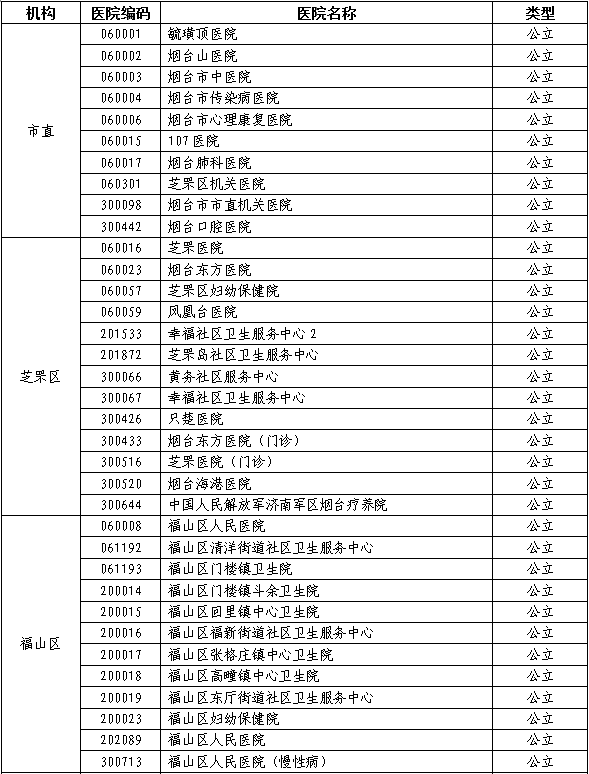 | 机构 | 医院编码 | 医院名称 | 类型 |
|---|---|---|---|
| 市直 | 060001 | 毓璜顶医院 | 公立 |
| | 060002 | 烟台山医院 | 公立 |
| | 060003 | 烟台市中医院 | 公立 |
| | 060004 | 烟台市传染病医院 | 公立 |
| | 060006 | 烟台市心理康复医院 | 公立 |
| | 060015 | 107医院 | 公立 |
| | 060017 | 烟台肺科医院 | 公立 |
| | 060301 | 芝罘区机关医院 | 公立 |
| | 300098 | 烟台市市直机关医院 | 公立 |
| | 300442 | 烟台口腔医院 | 公立 |
| 芝罘区 | 060016 | 芝罘医院 | 公立 |
| | 060023 | 烟台东方医院 | 公立 |
| | 060057 | 芝罘区妇幼保健院 | 公立 |
| | 060059 | 凤凰台医院 | 公立 |
| | 201533 | 幸福社区卫生服务中心2 | 公立 |
| | 201872 | 芝罘岛社区卫生服务中心 | 公立 |
| | 300066 | 黄务社区服务中心 | 公立 |
| | 300067 | 幸福社区卫生服务中心 | 公立 |
| | 300426 | 只楚医院 | 公立 |
| | 300433 | 烟台东方医院（门诊） | 公立 |
| | 300516 | 芝罘医院（门诊） | 公立 |
| | 300520 | 烟台海港医院 | 公立 |
| | 300644 | 中国人民解放军济南军区烟台疗养院 | 公立 |
| 福山区 | 060008 | 福山区人民医院 | 公立 |
| | 061192 | 福山区清洋街道社区卫生服务中心 | 公立 |
| | 061193 | 福山区门楼镇卫生院 | 公立 |
| | 200014 | 福山区门楼镇斗余卫生院 | 公立 |
| | 200015 | 福山区回里镇中心卫生院 | 公立 |
| | 200016 | 福山区福新街道社区卫生服务中心 | 公立 |
| | 200017 | 福山区张格庄镇中心卫生院 | 公立 |
| | 200018 | 福山区高疃镇中心卫生院 | 公立 |
| | 200019 | 福山区东厅街道社区卫生服务中心 | 公立 |
| | 200023 | 福山区妇幼保健院 | 公立 |
| | 202089 | 福山区人民医院 | 公立 |
| | 300713 | 福山区人民医院（慢性病） | 公立 |